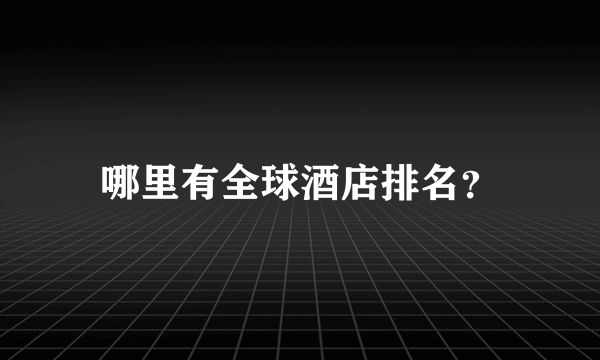 哪里有全球酒店排名?